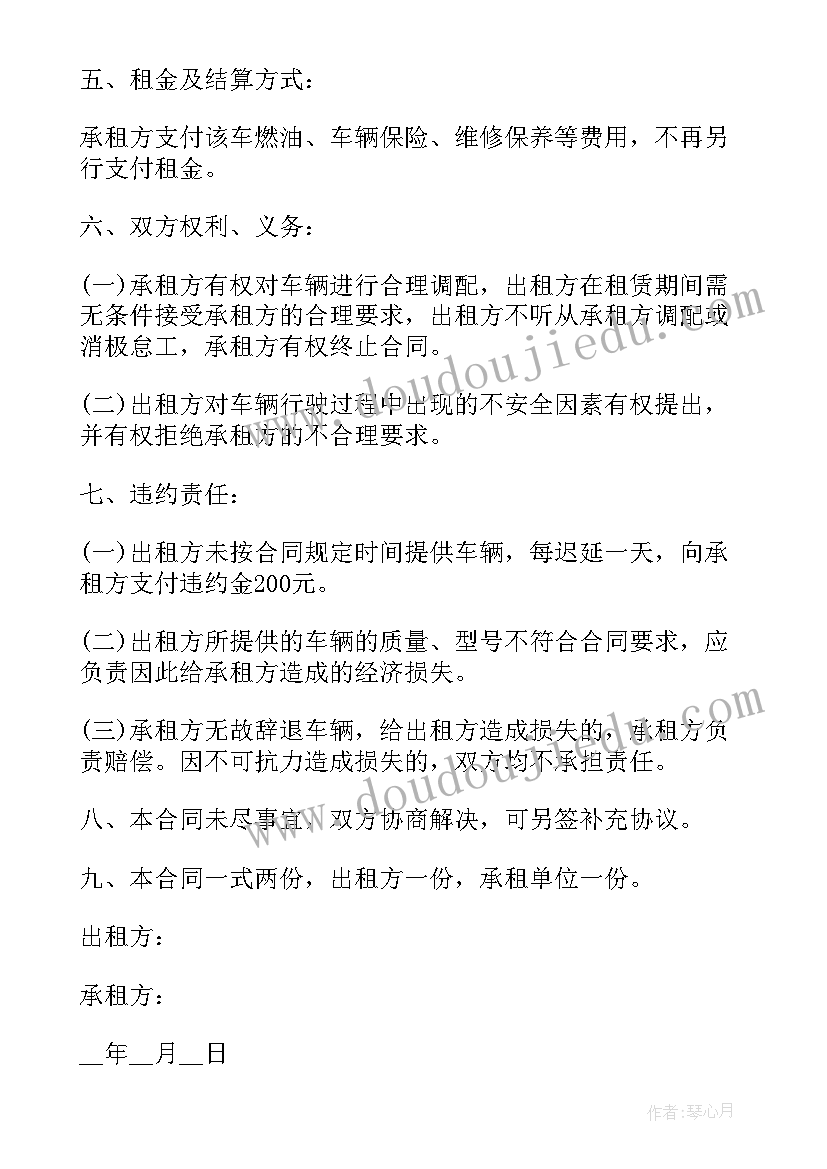 五、租金及结算方式：

承租方支付该车燃油、车辆保险、维修保养等费用，不再另行支付租金。

六、双方权利、义务：

(一)承租方有权对车辆进行合理调配，出租方在租赁期间需无条件接受承租方的合理要求，出租方不听从承租方调配或消极怠工，承租方有权终止合同。

(二)出租方对车辆行驶过程中出现的不安全因素有权提出，并有权拒绝承租方的不合理要求。

七、违约责任：

(一)出租方未按合同规定时间提供车辆，每迟延一天，向承租方支付违约金200元。

(二)出租方所提供的车辆的质量、型号不符合合同要求，应负责因此给承租方造成的经济损失。

(三)承租方无故辞退车辆，给出租方造成损失的，承租方负责赔偿。因不可抗力造成损失的，双方均不承担责任。

八、本合同未尽事宜，双方协商解决，可另签补充协议。

九、本合同一式两份，出租方一份，承租单位一份。

出租方：

承租方：

__年__月__日

www.doudoujiedu.com

www.doudoujiedu.com

作者：琴心月